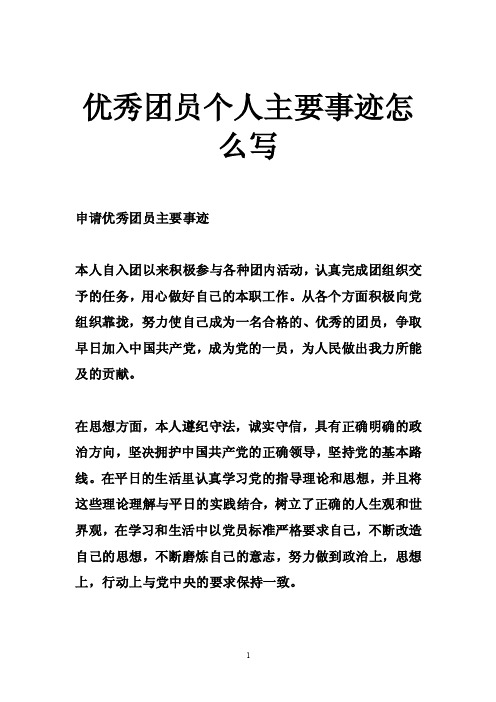 优秀团员个人主要事迹怎么写

申请优秀团员主要事迹

本人自入团以来积极参与各种团内活动，认真完成团组织交予的任务，用心做好自己的本职工作。从各个方面积极向党组织靠拢，努力使自己成为一名合格的、优秀的团员，争取早日加入中国共产党，成为党的一员，为人民做出我力所能及的贡献。

在思想方面，本人遵纪守法，诚实守信，具有正确明确的政治方向，坚决拥护中国共产党的正确领导，坚持党的基本路线。在平日的生活里认真学习党的指导理论和思想，并且将这些理论理解与平日的实践结合，树立了正确的人生观和世界观，在学习和生活中以党员标准严格要求自己，不断改造自己的思想，不断磨炼自己的意志，努力做到政治上，思想上，行动上与党中央的要求保持一致。

1